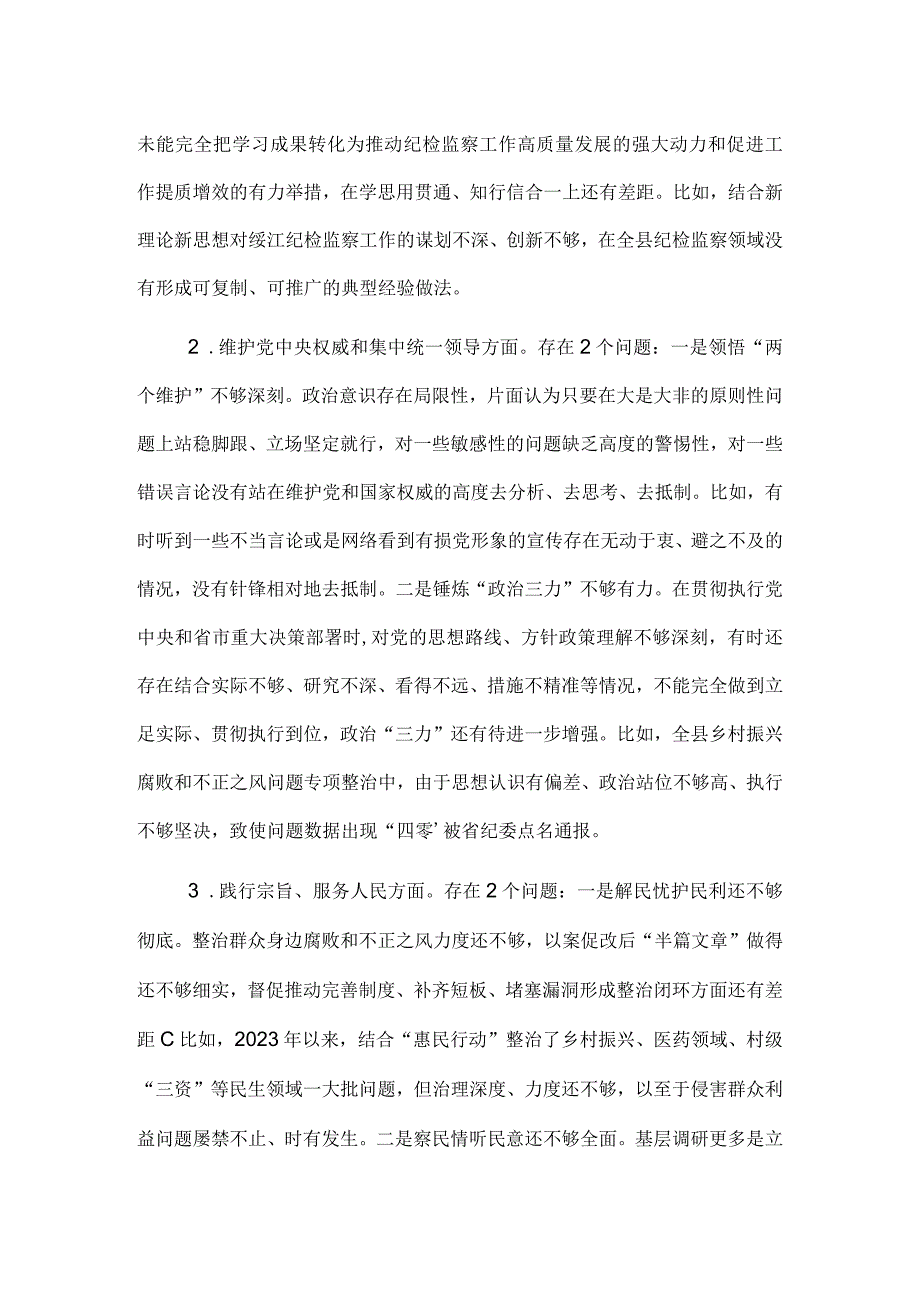 未能完全把学习成果转化为推动纪检监察工作高质量发展的强大动力和促进工作提质增效的有力举措，在学思用贯通、知行信合一上还有差距。比如，结合新理论新思想对绥江纪检监察工作的谋划不深、创新不够，在全县纪检监察领域没有形成可复制、可推广的典型经验做法。

2．维护党中央权威和集中统一领导方面。存在2个问题：一是领悟“两个维护”不够深刻。政治意识存在局限性，片面认为只要在大是大非的原则性问题上站稳脚跟、立场坚定就行，对一些敏感性的问题缺乏高度的警惕性，对一些错误言论没有站在维护党和国家权威的高度去分析、去思考、去抵制。比如，有时听到一些不当言论或是网络看到有损党形象的宣传存在无动于衷、避之不及的情况，没有针锋相对地去抵制。二是锤炼“政治三力”不够有力。在贯彻执行党中央和省市重大决策部署时，对党的思想路线、方针政策理解不够深刻，有时还存在结合实际不够、研究不深、看得不远、措施不精准等情况，不能完全做到立足实际、贯彻执行到位，政治“三力”还有待进一步增强。比如，全县乡村振兴腐败和不正之风问题专项整治中，由于思想认识有偏差、政治站位不够高、执行不够坚决，致使问题数据出现“四零’被省纪委点名通报。

3．践行宗旨、服务人民方面。存在2个问题：一是解民忧护民利还不够彻底。整治群众身边腐败和不正之风力度还不够，以案促改后“半篇文章”做得还不够细实，督促推动完善制度、补齐短板、堵塞漏洞形成整治闭环方面还有差距C比如，2023年以来，结合“惠民行动”整治了乡村振兴、医药领域、村级“三资”等民生领域一大批问题，但治理深度、力度还不够，以至于侵害群众利益问题屡禁不止、时有发生。二是察民情听民意还不够全面。基层调研更多是立